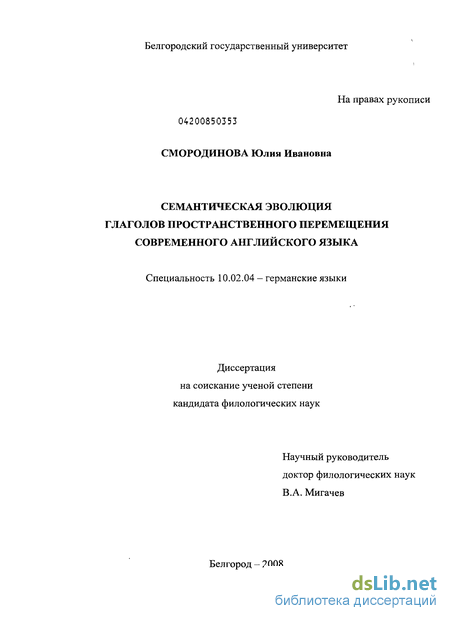 Белгородский государственный университет

На правах рукописи

04200850353

СМОРОДИНОВА Юлия Ивановна

СЕМАНТИЧЕСКАЯ ЭВОЛЮЦИЯ
ГЛАГОЛОВ ПРОСТРАНСТВЕННОГО ПЕРЕМЕЩЕНИЯ
СОВРЕМЕННОГО АНГЛИЙСКОГО ЯЗЫКА

Специальность 10.02.04 – германские языки

Диссертация
на соискание ученой степени
кандидата филологических наук

Научный руководитель
доктор филологических наук
В.А. Мигачев

Белгород – 2008

dsLib.net
библиотека диссертаций